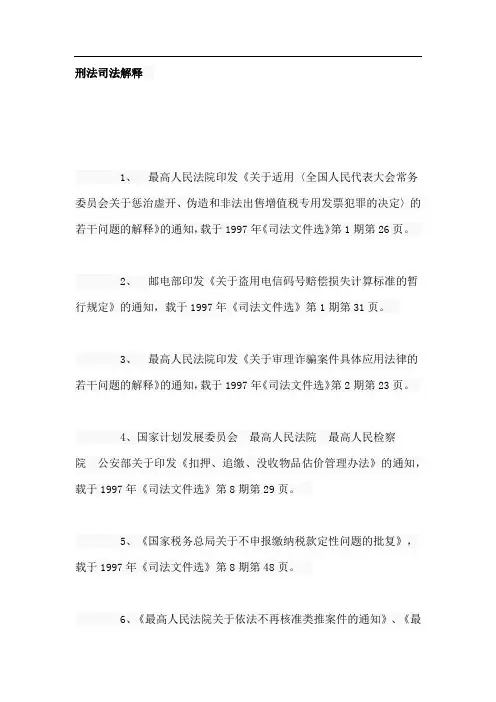 刑法司法解释

1、 最高人民法院印发《关于适用〈全国人民代表大会常务委员会关于惩治虚开、伪造和非法出售增值税专用发票犯罪的决定〉的若干问题的解释》的通知，载于1997年《司法文件选》第1期第26页。

2、 邮电部印发《关于盗用电信码号赔偿损失计算标准的暂行规定》的通知，载于1997年《司法文件选》第1期第31页。

3、 最高人民法院印发《关于审理诈骗案件具体应用法律的若干问题的解释》的通知，载于1997年《司法文件选》第2期第23页。

4、国家计划发展委员会 最高人民法院 最高人民检察院 公安部关于印发《扣押、追缴、没收物品估价管理办法》的通知，载于1997年《司法文件选》第8期第29页。

5、《国家税务总局关于不申报缴纳税款定性问题的批复》，载于1997年《司法文件选》第8期第48页。

6、《最高人民法院关于依法不再核准类推案件的通知》、《最